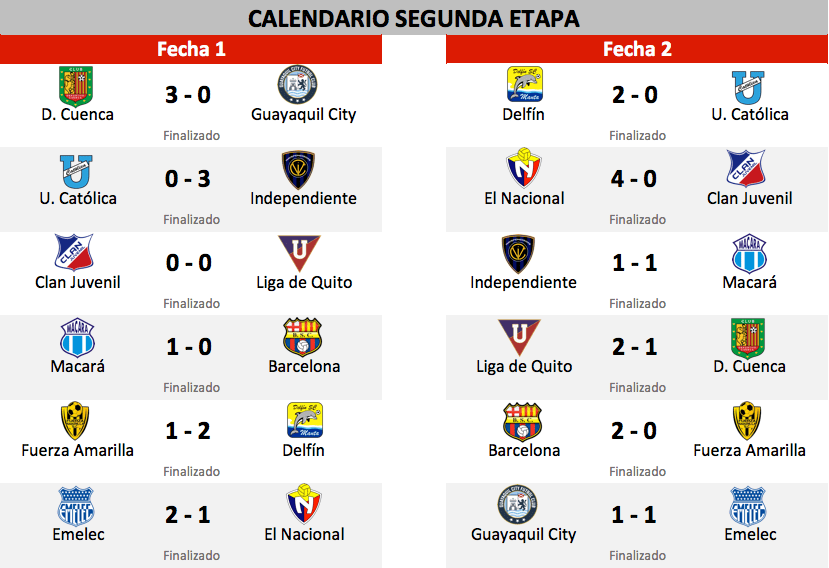 CALENDARIO SEGUNDA ETAPA

Fecha 1

| | | |
|---|---|---|
| D. Cuenca | 3 - 0 Finalizado | Guayaquil City |
| U. Católica | 0 - 3 Finalizado | Independiente |
| Clan Juvenil | 0 - 0 Finalizado | Liga de Quito |
| Macará | 1 - 0 Finalizado | Barcelona |
| Fuerza Amarilla | 1 - 2 Finalizado | Delfín |
| Emelec | 2 - 1 Finalizado | El Nacional |

Fecha 2

| | | |
|---|---|---|
| Delfín | 2 - 0 Finalizado | U. Católica |
| El Nacional | 4 - 0 Finalizado | Clan Juvenil |
| Independiente | 1 - 1 Finalizado | Macará |
| Liga de Quito | 2 - 1 Finalizado | D. Cuenca |
| Barcelona | 2 - 0 Finalizado | Fuerza Amarilla |
| Guayaquil City | 1 - 1 Finalizado | Emelec |